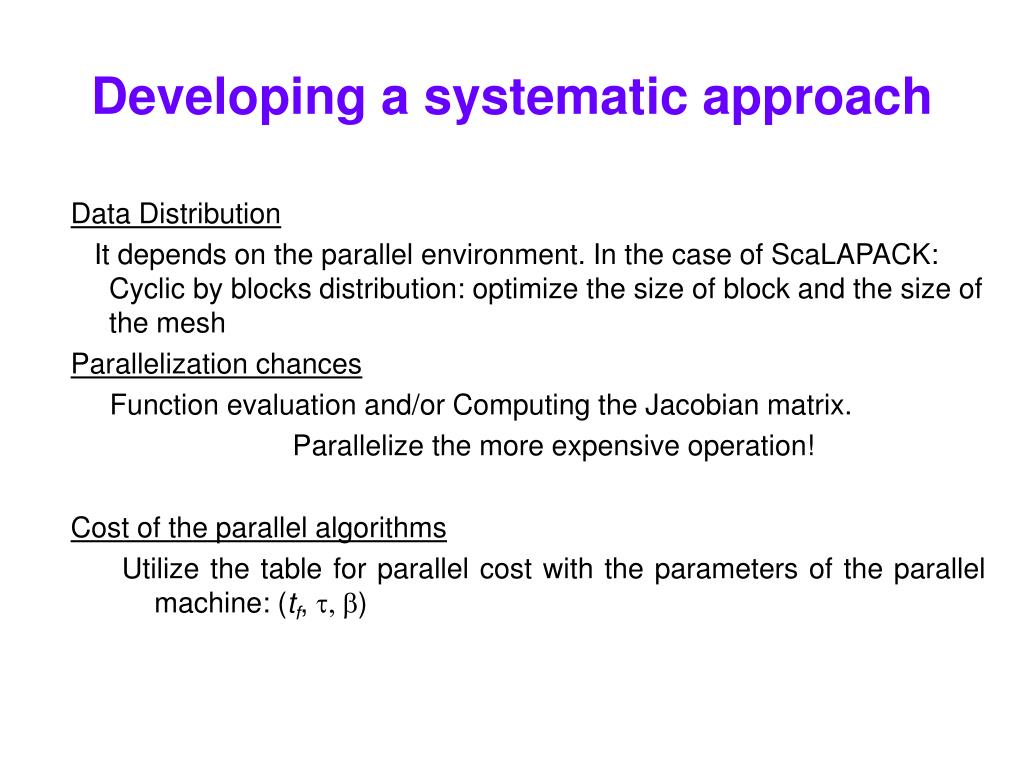 Developing a systematic approach

Data Distribution

It depends on the parallel environment. In the case of ScaLAPACK: Cyclic by blocks distribution: optimize the size of block and the size of the mesh

Parallelization chances

Function evaluation and/or Computing the Jacobian matrix.

Parallelize the more expensive operation!

Cost of the parallel algorithms

Utilize the table for parallel cost with the parameters of the parallel machine: ($t_f$, $\tau$, $\beta$)